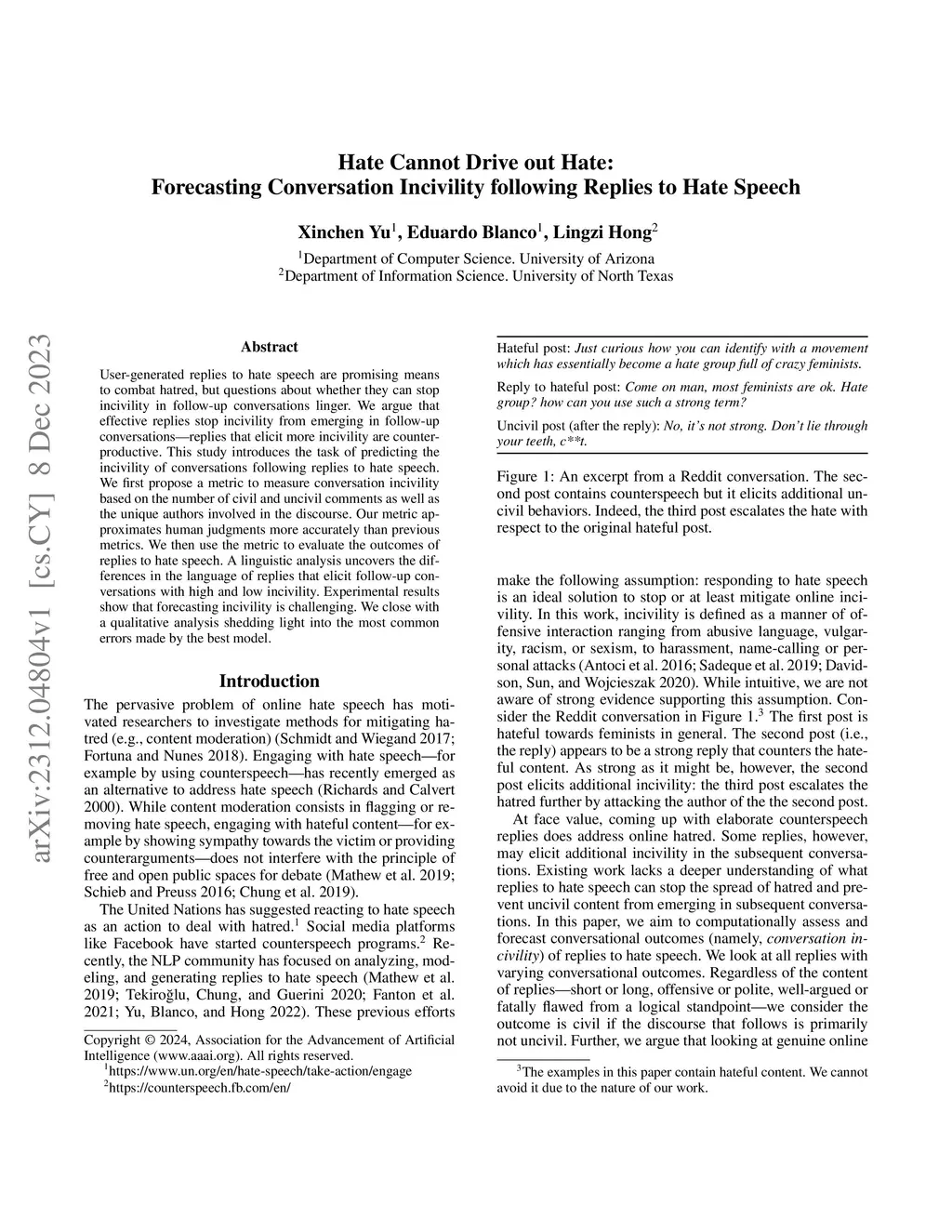 arXiv:2312.04804v1 [cs.CY] 8 Dec 2023

Hate Cannot Drive out Hate:
Forecasting Conversation Incivility following Replies to Hate Speech

Xinchen Yu$^1$, Eduardo Blanco$^1$, Lingzi Hong$^2$

$^1$Department of Computer Science. University of Arizona
$^2$Department of Information Science. University of North Texas

Abstract

User-generated replies to hate speech are promising means to combat hatred, but questions about whether they can stop incivility in follow-up conversations linger. We argue that effective replies stop incivility from emerging in follow-up conversations—replies that elicit more incivility are counterproductive. This study introduces the task of predicting the incivility of conversations following replies to hate speech. We first propose a metric to measure conversation incivility based on the number of civil and uncivil comments as well as the unique authors involved in the discourse. Our metric approximates human judgments more accurately than previous metrics. We then use the metric to evaluate the outcomes of replies to hate speech. A linguistic analysis uncovers the differences in the language of replies that elicit follow-up conversations with high and low incivility. Experimental results show that forecasting incivility is challenging. We close with a qualitative analysis shedding light into the most common errors made by the best model.

Introduction

The pervasive problem of online hate speech has motivated researchers to investigate methods for mitigating hatred (e.g., content moderation) (Schmidt and Wiegand 2017; Fortuna and Nunes 2018). Engaging with hate speech—for example by using counterspeech—has recently emerged as an alternative to address hate speech (Richards and Calvert 2000). While content moderation consists in flagging or removing hate speech, engaging with hateful content—for example by showing sympathy towards the victim or providing counterarguments—does not interfere with the principle of free and open public spaces for debate (Mathew et al. 2019; Schieb and Preuss 2016; Chung et al. 2019).

The United Nations has suggested reacting to hate speech as an action to deal with hatred.$^1$ Social media platforms like Facebook have started counterspeech programs.$^2$ Recently, the NLP community has focused on analyzing, modeling, and generating replies to hate speech (Mathew et al. 2019; Tekiroğlu, Chung, and Guerini 2020; Fanton et al. 2021; Yu, Blanco, and Hong 2022). These previous efforts

Copyright © 2024, Association for the Advancement of Artificial Intelligence (www.aaai.org). All rights reserved.
$^1$https://www.un.org/en/hate-speech/take-action/engage
$^2$https://counterspeech.fb.com/en/

Hateful post: Just curious how you can identify with a movement which has essentially become a hate group full of crazy feminists.

Reply to hateful post: Come on man, most feminists are ok. Hate group? how can you use such a strong term?

Uncivil post (after the reply): No, it's not strong. Don't lie through your teeth, c**t.

Figure 1: An excerpt from a Reddit conversation. The second post contains counterspeech but it elicits additional uncivil behaviors. Indeed, the third post escalates the hate with respect to the original hateful post.

make the following assumption: responding to hate speech is an ideal solution to stop or at least mitigate online incivility. In this work, incivility is defined as a manner of offensive interaction ranging from abusive language, vulgarity, racism, or sexism, to harassment, name-calling or personal attacks (Antoci et al. 2016; Sadeque et al. 2019; Davidson, Sun, and Wojcieszak 2020). While intuitive, we are not aware of strong evidence supporting this assumption. Consider the Reddit conversation in Figure 1.$^3$ The first post is hateful towards feminists in general. The second post (i.e., the reply) appears to be a strong reply that counters the hateful content. As strong as it might be, however, the second post elicits additional incivility: the third post escalates the hatred further by attacking the author of the the second post.

At face value, coming up with elaborate counterspeech replies does address online hatred. Some replies, however, may elicit additional incivility in the subsequent conversations. Existing work lacks a deeper understanding of what replies to hate speech can stop the spread of hatred and prevent uncivil content from emerging in subsequent conversations. In this paper, we aim to computationally assess and forecast conversational outcomes (namely, conversation incivility) of replies to hate speech. We look at all replies with varying conversational outcomes. Regardless of the content of replies—short or long, offensive or polite, well-argued or fatally flawed from a logical standpoint—we consider the outcome is civil if the discourse that follows is primarily not uncivil. Further, we argue that looking at genuine online

$^3$The examples in this paper contain hateful content. We cannot avoid it due to the nature of our work.